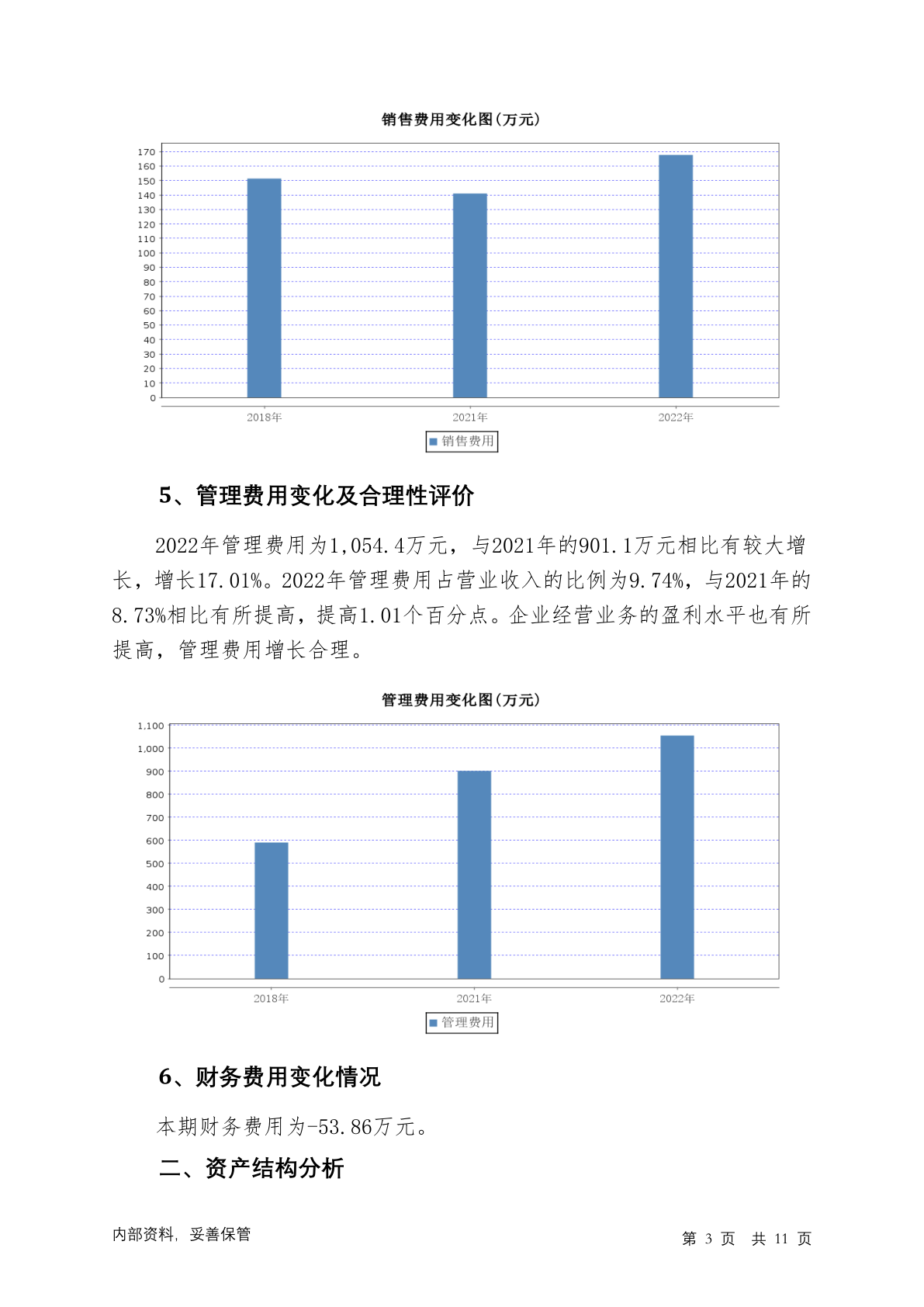 销售费用变化图(万元)

170
160
150
140
130
120
110
100
90
80
70
60
50
40
30
20
10
0

2018年 2021年 2022年

销售费用

5、管理费用变化及合理性评价

2022年管理费用为1,054.4万元，与2021年的901.1万元相比有较大增长，增长17.01%。2022年管理费用占营业收入的比例为9.74%，与2021年的8.73%相比有所提高，提高1.01个百分点。企业经营业务的盈利水平也有所提高，管理费用增长合理。

管理费用变化图(万元)

1,100
1,000
900
800
700
600
500
400
300
200
100
0

2018年 2021年 2022年

管理费用

6、财务费用变化情况

本期财务费用为-53.86万元。

二、资产结构分析

内部资料，妥善保管

第 3 页 共 11 页